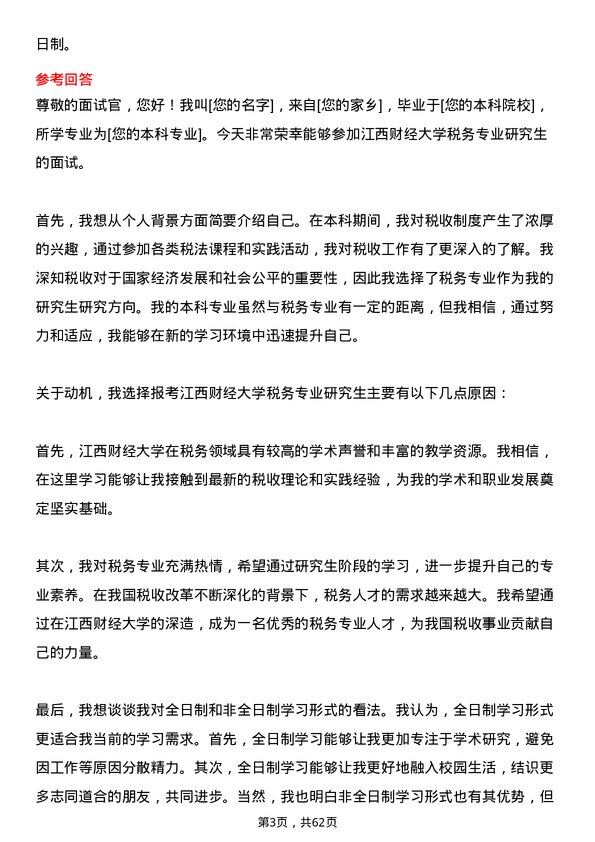 日制。

参考回答
尊敬的面试官，您好！我叫[您的名字]，来自[您的家乡]，毕业于[您的本科院校]，所学专业为[您的本科专业]。今天非常荣幸能够参加江西财经大学税务专业研究生的面试。

首先，我想从个人背景方面简要介绍自己。在本科期间，我对税收制度产生了浓厚的兴趣，通过参加各类税法课程和实践活动，我对税收工作有了更深入的了解。我深知税收对于国家经济发展和社会公平的重要性，因此我选择了税务专业作为我的研究生研究方向。我的本科专业虽然与税务专业有一定的距离，但我相信，通过努力和适应，我能够在新的学习环境中迅速提升自己。

关于动机，我选择报考江西财经大学税务专业研究生主要有以下几点原因：

首先，江西财经大学在税务领域具有较高的学术声誉和丰富的教学资源。我相信，在这里学习能够让我接触到最新的税收理论和实践经验，为我的学术和职业发展奠定坚实基础。

其次，我对税务专业充满热情，希望通过研究生阶段的学习，进一步提升自己的专业素养。在我国税收改革不断深化的背景下，税务人才的需求越来越大。我希望通过在江西财经大学的深造，成为一名优秀的税务专业人才，为我国税收事业贡献自己的力量。

最后，我想谈谈我对全日制和非全日制学习形式的看法。我认为，全日制学习形式更适合我当前的学习需求。首先，全日制学习能够让我更加专注于学术研究，避免因工作等原因分散精力。其次，全日制学习能够让我更好地融入校园生活，结识更多志同道合的朋友，共同进步。当然，我也明白非全日制学习形式也有其优势，但

第3页，共62页